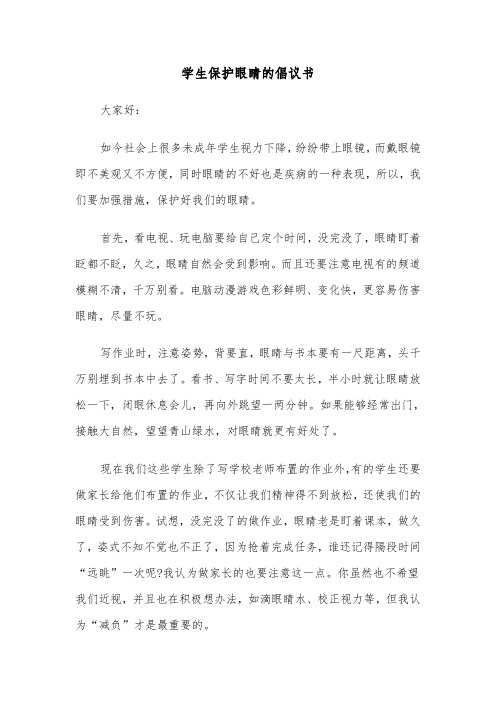 学生保护眼睛的倡议书

大家好：

如今社会上很多未成年学生视力下降，纷纷带上眼镜，而戴眼镜即不美观又不方便，同时眼睛的不好也是疾病的一种表现，所以，我们要加强措施，保护好我们的眼睛。

首先，看电视、玩电脑要给自己定个时间，没完没了，眼睛盯着眨都不眨，久之，眼睛自然会受到影响。而且还要注意电视有的频道模糊不清，千万别看。电脑动漫游戏色彩鲜明、变化快，更容易伤害眼睛，尽量不玩。

写作业时，注意姿势，背要直，眼睛与书本要有一尺距离，头千万别埋到书本中去了。看书、写字时间不要太长，半小时就让眼睛放松一下，闭眼休息会儿，再向外眺望一两分钟。如果能够经常出门，接触大自然，望望青山绿水，对眼睛就更有好处了。

现在我们这些学生除了写学校老师布置的作业外，有的学生还要做家长给他们布置的作业，不仅让我们精神得不到放松，还使我们的眼睛受到伤害。试想，没完没了的做作业，眼睛老是盯着课本，做久了，姿式不知不觉也不正了，因为抢着完成任务，谁还记得隔段时间“远眺”一次呢?我认为做家长的也要注意这一点。你虽然也不希望我们近视，并且也在积极想办法，如滴眼睛水、校正视力等，但我认为“减负”才是最重要的。